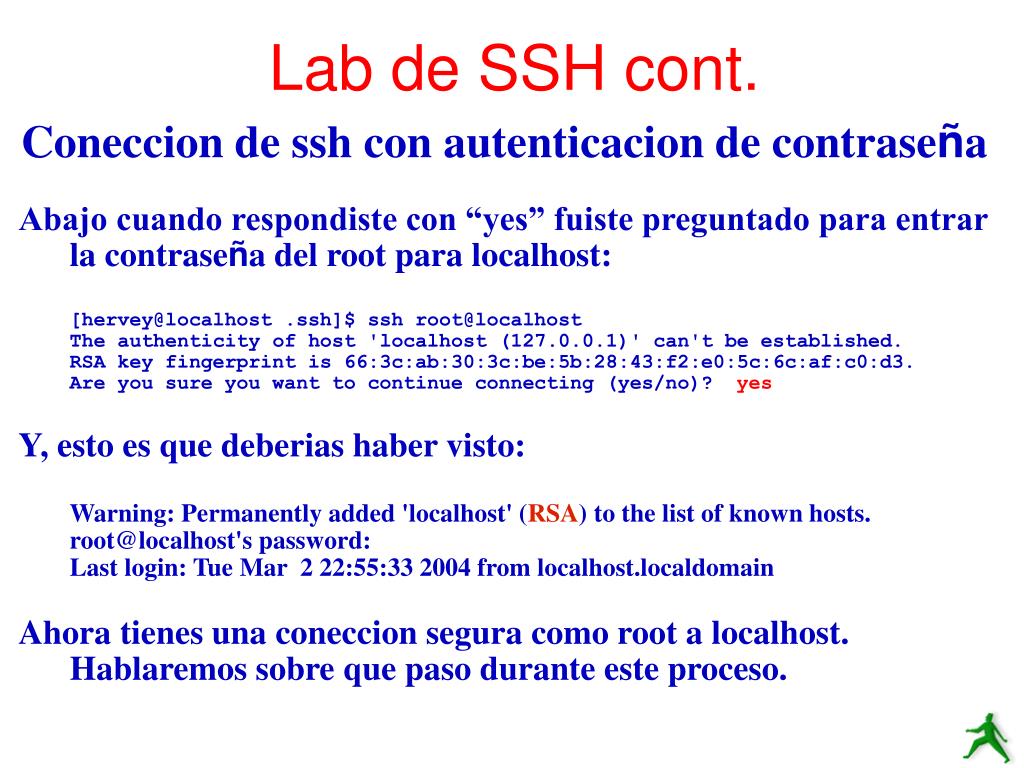 Lab de SSH cont.

Coneccion de ssh con autenticacion de contraseña

Abajo cuando respondiste con “yes” fuiste preguntado para entrar la contraseña del root para localhost:

[hervey@localhost .ssh]$ ssh root@localhost
The authenticity of host 'localhost (127.0.0.1)' can't be established.
RSA key fingerprint is 66:3c:ab:30:3c:be:5b:28:43:f2:e0:5c:6c:af:c0:d3.
Are you sure you want to continue connecting (yes/no)? yes

Y, esto es que deberias haber visto:

Warning: Permanently added 'localhost' (RSA) to the list of known hosts.
root@localhost's password:
Last login: Tue Mar 2 22:55:33 2004 from localhost.localdomain

Ahora tienes una coneccion segura como root a localhost. Hablaremos sobre que paso durante este proceso.